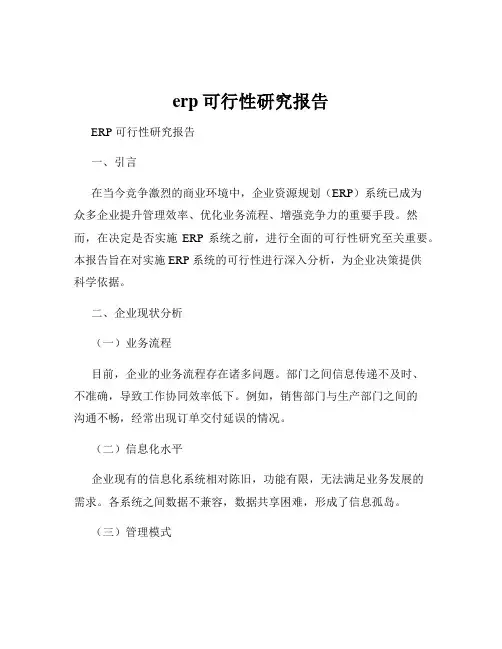 erp 可行性研究报告

ERP 可行性研究报告

一、引言

在当今竞争激烈的商业环境中，企业资源规划（ERP）系统已成为众多企业提升管理效率、优化业务流程、增强竞争力的重要手段。然而，在决定是否实施 ERP 系统之前，进行全面的可行性研究至关重要。本报告旨在对实施 ERP 系统的可行性进行深入分析，为企业决策提供科学依据。

二、企业现状分析

（一）业务流程

目前，企业的业务流程存在诸多问题。部门之间信息传递不及时、不准确，导致工作协同效率低下。例如，销售部门与生产部门之间的沟通不畅，经常出现订单交付延误的情况。

（二）信息化水平

企业现有的信息化系统相对陈旧，功能有限，无法满足业务发展的需求。各系统之间数据不兼容，数据共享困难，形成了信息孤岛。

（三）管理模式